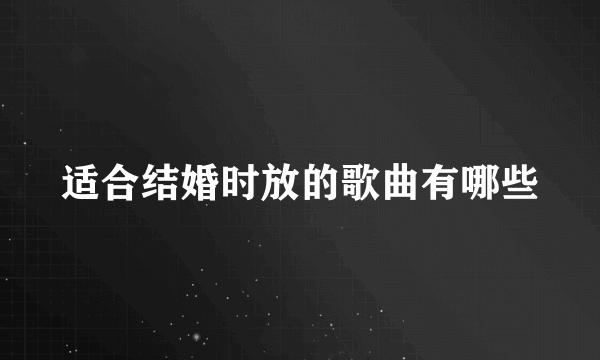 适合结婚时放的歌曲有哪些